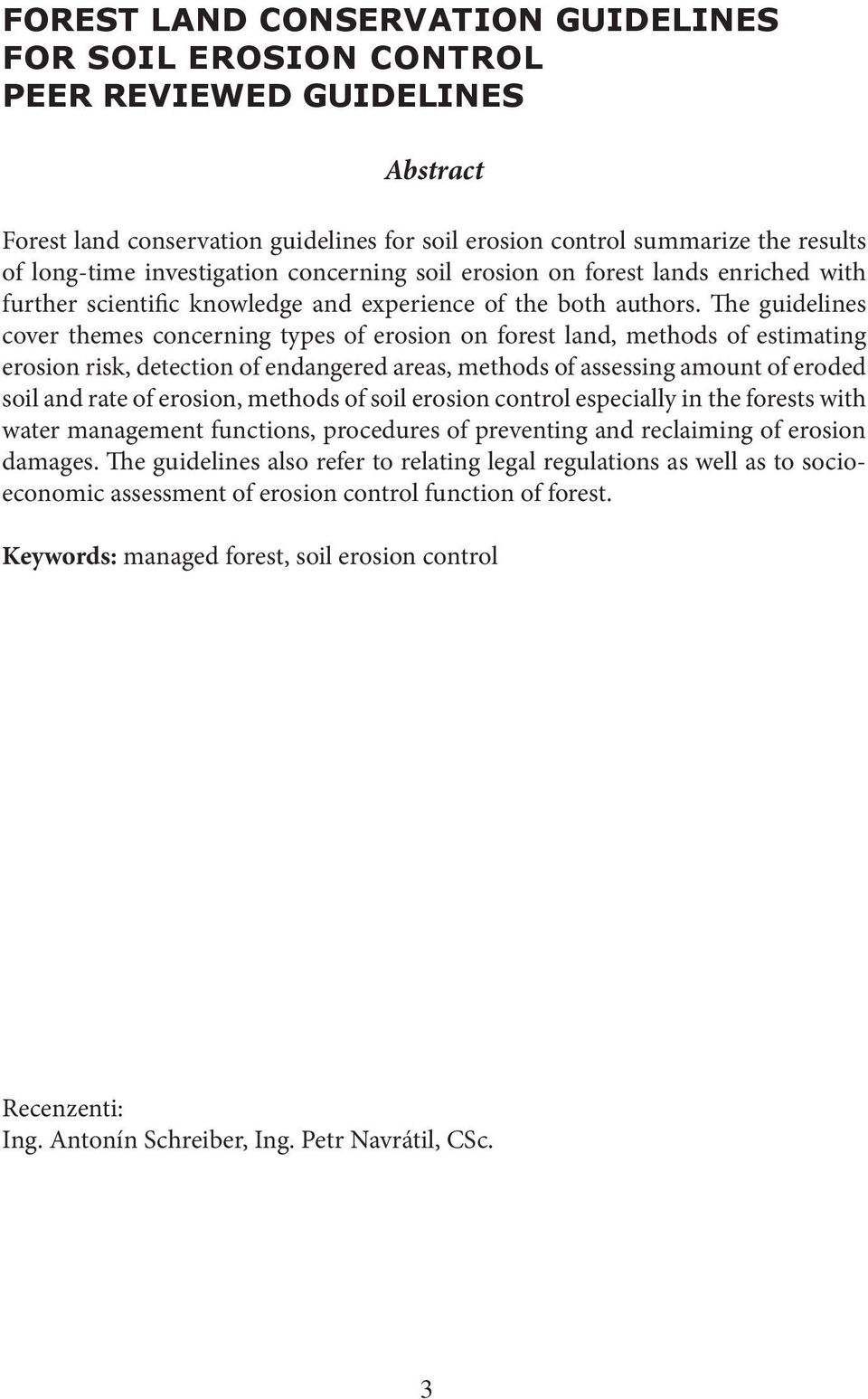 FOREST LAND CONSERVATION GUIDELINES FOR SOIL EROSION CONTROL PEER REVIEWED GUIDELINES

Abstract

Forest land conservation guidelines for soil erosion control summarize the results of long-time investigation concerning soil erosion on forest lands enriched with further scientific knowledge and experience of the both authors. The guidelines cover themes concerning types of erosion on forest land, methods of estimating erosion risk, detection of endangered areas, methods of assessing amount of eroded soil and rate of erosion, methods of soil erosion control especially in the forests with water management functions, procedures of preventing and reclaiming of erosion damages. The guidelines also refer to relating legal regulations as well as to socioeconomic assessment of erosion control function of forest.

Keywords: managed forest, soil erosion control

Recenzenti:
Ing. Antonín Schreiber, Ing. Petr Navrátil, CSc.

3